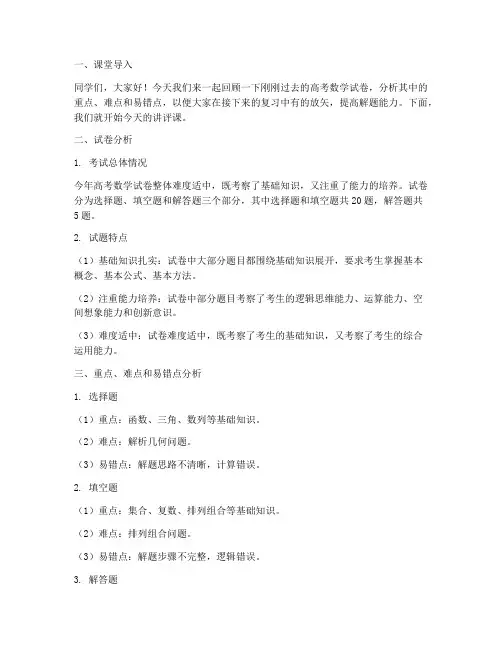 一、课堂导入

同学们，大家好！今天我们来一起回顾一下刚刚过去的高考数学试卷，分析其中的重点、难点和易错点，以便大家在接下来的复习中有的放矢，提高解题能力。下面，我们就开始今天的讲评课。

二、试卷分析

1. 考试总体情况

今年高考数学试卷整体难度适中，既考察了基础知识，又注重了能力的培养。试卷分为选择题、填空题和解答题三个部分，其中选择题和填空题共20题，解答题共5题。

2. 试题特点

（1）基础知识扎实：试卷中大部分题目都围绕基础知识展开，要求考生掌握基本概念、基本公式、基本方法。

（2）注重能力培养：试卷中部分题目考察了考生的逻辑思维能力、运算能力、空间想象能力和创新意识。

（3）难度适中：试卷难度适中，既考察了考生的基础知识，又考察了考生的综合运用能力。

三、重点、难点和易错点分析

1. 选择题

（1）重点：函数、三角、数列等基础知识。

（2）难点：解析几何问题。

（3）易错点：解题思路不清晰，计算错误。

2. 填空题

（1）重点：集合、复数、排列组合等基础知识。

（2）难点：排列组合问题。

（3）易错点：解题步骤不完整，逻辑错误。

3. 解答题